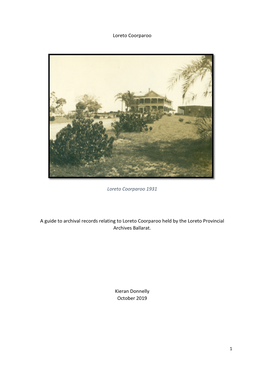 Loreto Coorparoo

Loreto Coorparoo 1931

A guide to archival records relating to Loreto Coorparoo held by the Loreto Provincial Archives Ballarat.

Kieran Donnelly
October 2019

1